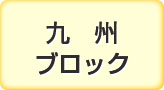 九　州
ブロック